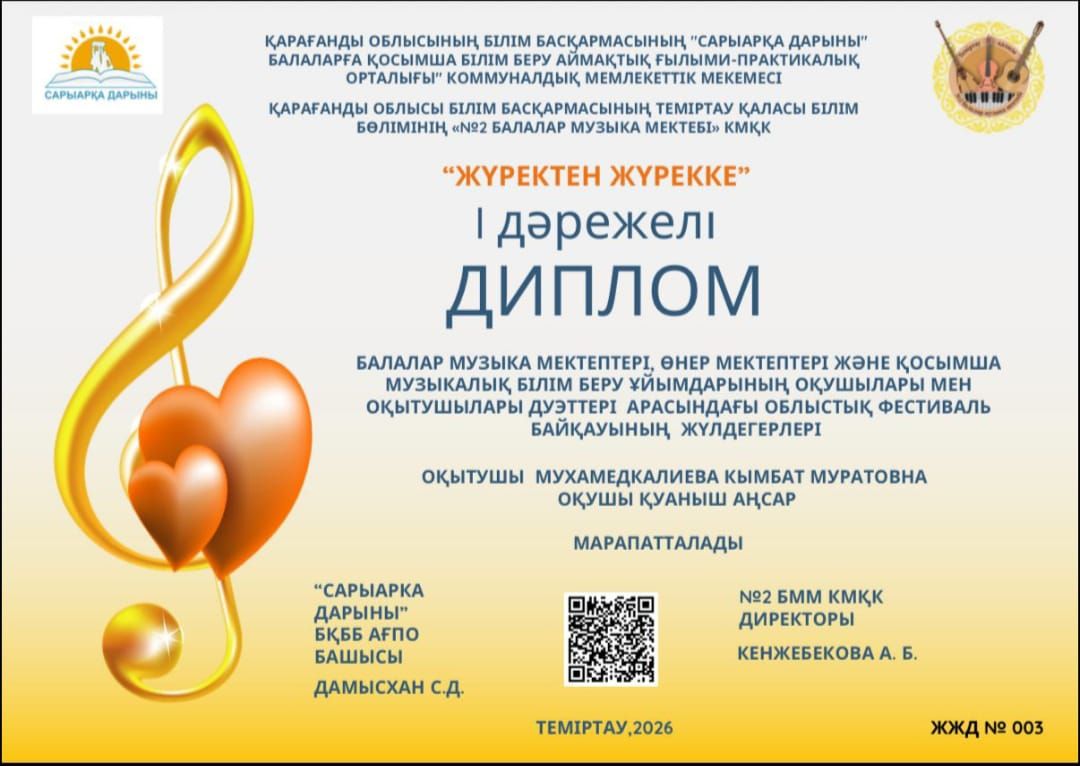 САРЫАРҚА ДАРЫНЫ

ҚАРАҒАНДЫ ОБЛЫСЫНЫҢ БІЛІМ БАСҚАРМАСЫНЫҢ "САРЫАРҚА ДАРЫНЫ" БАЛАЛАРҒА ҚОСЫМША БІЛІМ БЕРУ АЙМАҚТЫҚ ҒЫЛЫМИ-ПРАКТИКАЛЫҚ ОРТАЛЫҒЫ" КОММУНАЛДЫҚ МЕМЛЕКЕТТІК МЕКЕМЕСІ

ҚАРАҒАНДЫ ОБЛЫСЫ БІЛІМ БАСҚАРМАСЫНЫҢ ТЕМІРТАУ ҚАЛАСЫ БІЛІМ БӨЛІМІНІҢ «№2 БАЛАЛАР МУЗЫКА МЕКТЕБІ» КМҚК

"ЖҮРЕКТЕН ЖҮРЕККЕ"

I дәрежелі

ДИПЛОМ

БАЛАЛАР МУЗЫКА МЕКТЕПТЕРІ, ӨНЕР МЕКТЕПТЕРІ ЖӘНЕ ҚОСЫМША МУЗЫКАЛЫҚ БІЛІМ БЕРУ ҰЙЫМДАРЫНЫҢ ОҚУШЫЛАРЫ МЕН ОҚЫТУШЫЛАРЫ ДУЭТТЕРІ АРАСЫНДАҒЫ ОБЛЫСТЫҚ ФЕСТИВАЛЬ БАЙҚАУЫНЫҢ ЖҮЛДЕГЕРЛЕРІ

ОҚЫТУШЫ МУХАМЕДКАЛИЕВА КЫМБАТ МУРАТОВНА
ОҚУШЫ ҚУАНЫШ АҢСАР

МАРАПАТТАЛАДЫ

"САРЫАРКА ДАРЫНЫ" БҚББ АҒПО БАШЫСЫ

ДАМЫСХАН С.Д.

№2 БММ КМҚК ДИРЕКТОРЫ

КЕНЖЕБЕКОВА А. Б.

ТЕМІРТАУ,2026

ЖЖД № 003